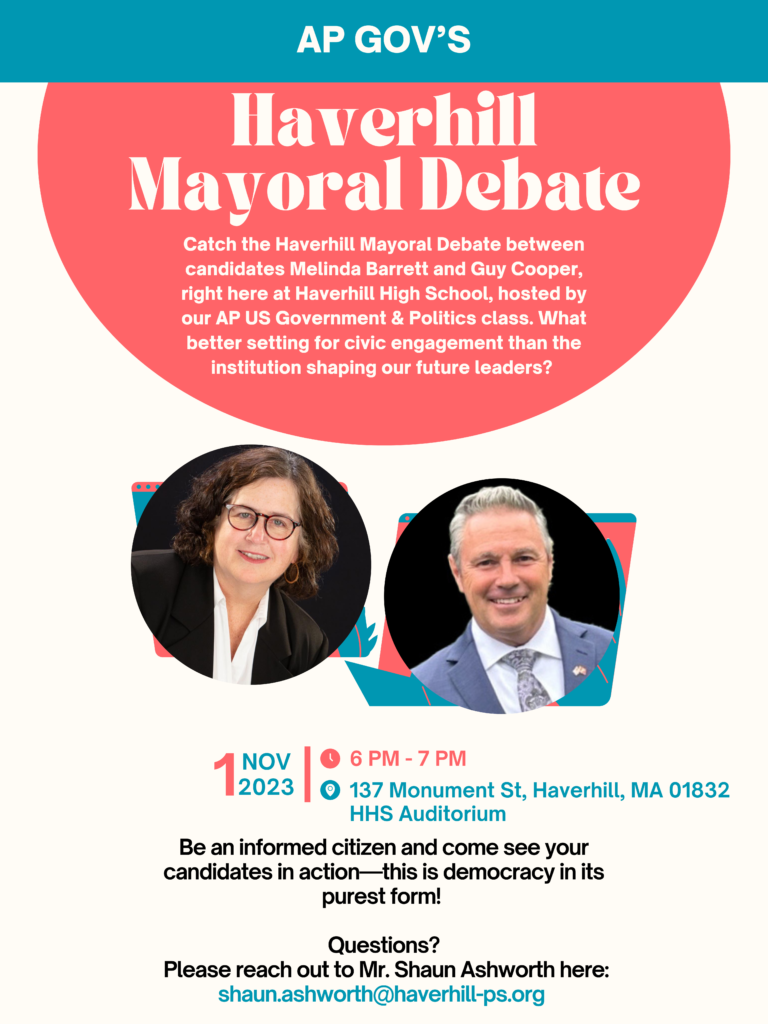 AP GOV'S

Haverhill Mayoral Debate

Catch the Haverhill Mayoral Debate between candidates Melinda Barrett and Guy Cooper, right here at Haverhill High School, hosted by our AP US Government & Politics class. What better setting for civic engagement than the institution shaping our future leaders?

1 NOV 2023

6 PM - 7 PM

137 Monument St, Haverhill, MA 01832
HHS Auditorium

Be an informed citizen and come see your candidates in action—this is democracy in its purest form!

Questions?
Please reach out to Mr. Shaun Ashworth here:
shaun.ashworth@haverhill-ps.org